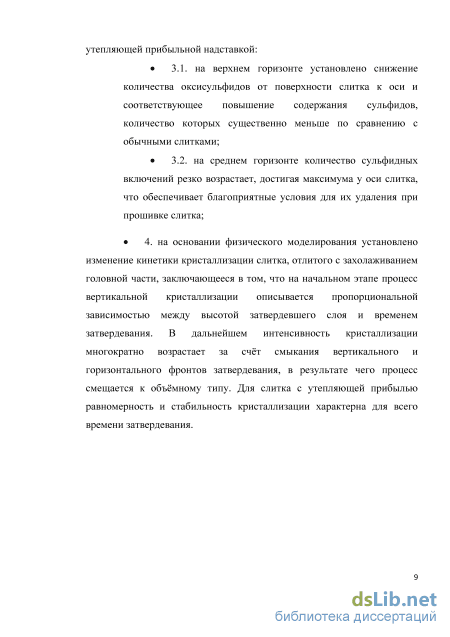 утепляющей прибыльной надставкой:

• 3.1. на верхнем горизонте установлено снижение количества оксисульфидов от поверхности слитка к оси и соответствующее повышение содержания сульфидов, количество которых существенно меньше по сравнению с обычными слитками;

• 3.2. на среднем горизонте количество сульфидных включений резко возрастает, достигая максимума у оси слитка, что обеспечивает благоприятные условия для их удаления при прошивке слитка;

• 4. на основании физического моделирования установлено изменение кинетики кристаллизации слитка, отлитого с захолаживанием головной части, заключающееся в том, что на начальном этапе процесс вертикальной кристаллизации описывается пропорциональной зависимостью между высотой затвердевшего слоя и временем затвердевания. В дальнейшем интенсивность кристаллизации многократно возрастает за счёт смыкания вертикального и горизонтального фронтов затвердевания, в результате чего процесс смещается к объёмному типу. Для слитка с утепляющей прибылью равномерность и стабильность кристаллизации характерна для всего времени затвердевания.

9

dsLib.net
библиотека диссертаций